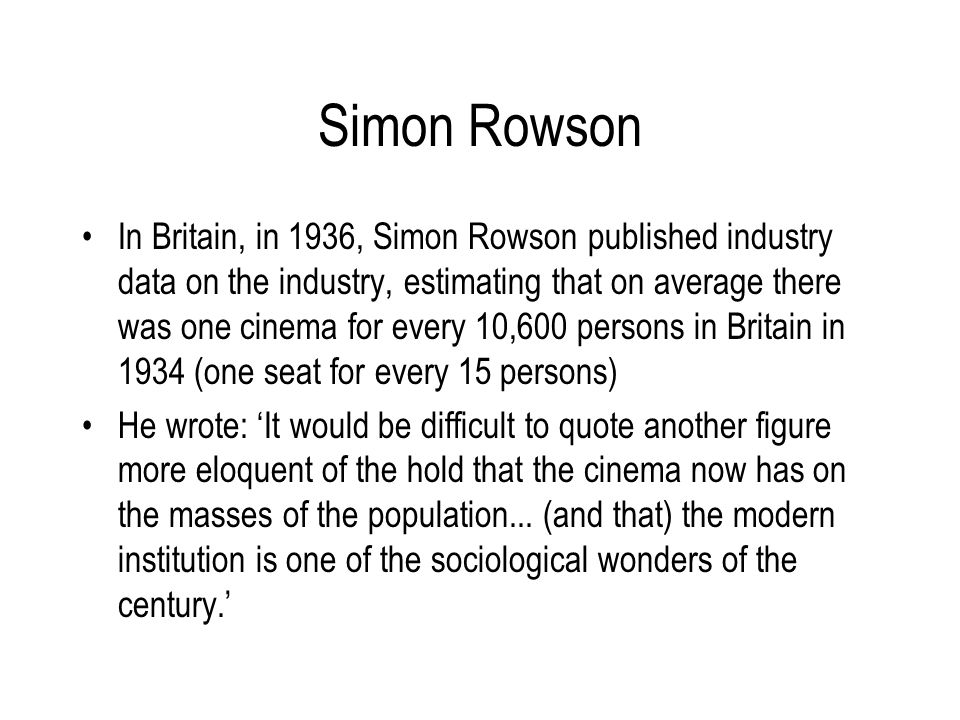 Simon Rowson

• In Britain, in 1936, Simon Rowson published industry data on the industry, estimating that on average there was one cinema for every 10,600 persons in Britain in 1934 (one seat for every 15 persons)

• He wrote: ‘It would be difficult to quote another figure more eloquent of the hold that the cinema now has on the masses of the population... (and that) the modern institution is one of the sociological wonders of the century.’